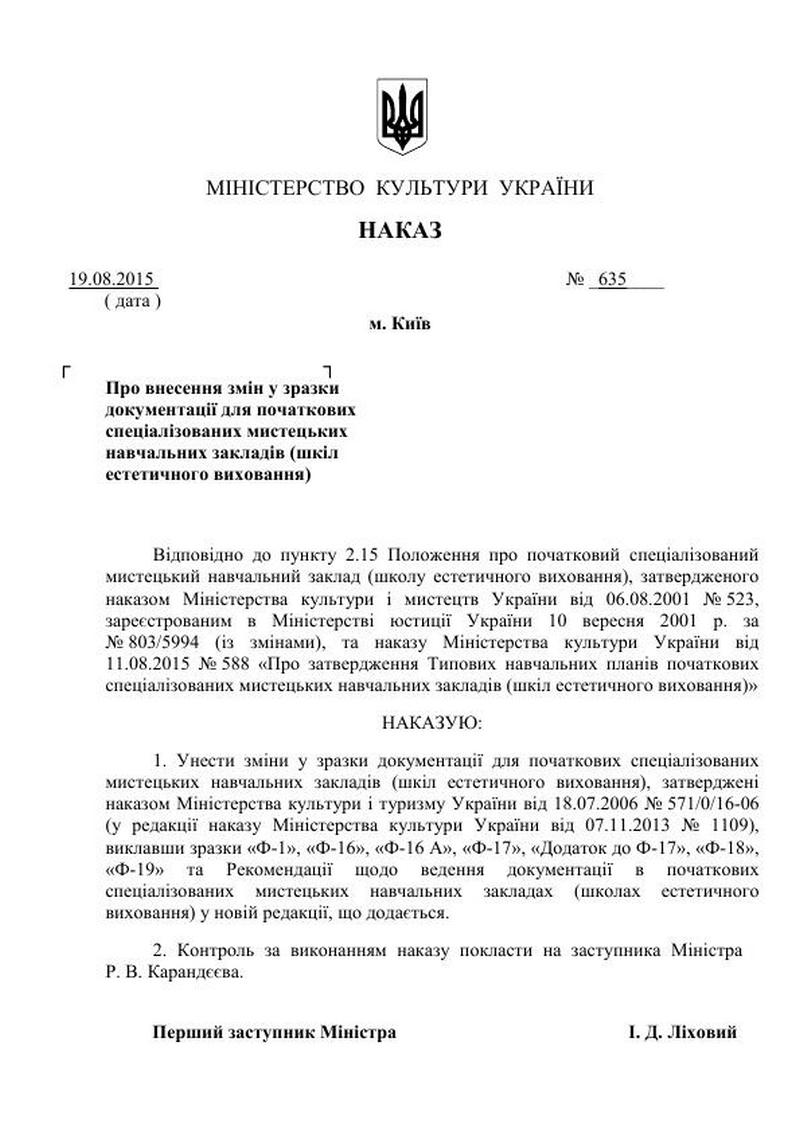 МІНІСТЕРСТВО КУЛЬТУРИ УКРАЇНИ

НАКАЗ

19.08.2015
( дата )

№ 635

м. Київ

Про внесення змін у зразки документації для початкових спеціалізованих мистецьких навчальних закладів (шкіл естетичного виховання)

Відповідно до пункту 2.15 Положення про початковий спеціалізований мистецький навчальний заклад (школу естетичного виховання), затвердженого наказом Міністерства культури і мистецтв України від 06.08.2001 № 523, зареєстрованим в Міністерстві юстиції України 10 вересня 2001 р. за № 803/5994 (із змінами), та наказу Міністерства культури України від 11.08.2015 № 588 «Про затвердження Типових навчальних планів початкових спеціалізованих мистецьких навчальних закладів (шкіл естетичного виховання)»

НАКАЗУЮ:

1. Унести зміни у зразки документації для початкових спеціалізованих мистецьких навчальних закладів (шкіл естетичного виховання), затверджені наказом Міністерства культури і туризму України від 18.07.2006 № 571/0/16-06 (у редакції наказу Міністерства культури України від 07.11.2013 № 1109), виклавши зразки «Ф-1», «Ф-16», «Ф-16 А», «Ф-17», «Додаток до Ф-17», «Ф-18», «Ф-19» та Рекомендації щодо ведення документації в початкових спеціалізованих мистецьких навчальних закладах (школах естетичного виховання) у новій редакції, що додається.

2. Контроль за виконанням наказу покласти на заступника Міністра Р. В. Карандєєва.

Перший заступник Міністра

І. Д. Ліховий